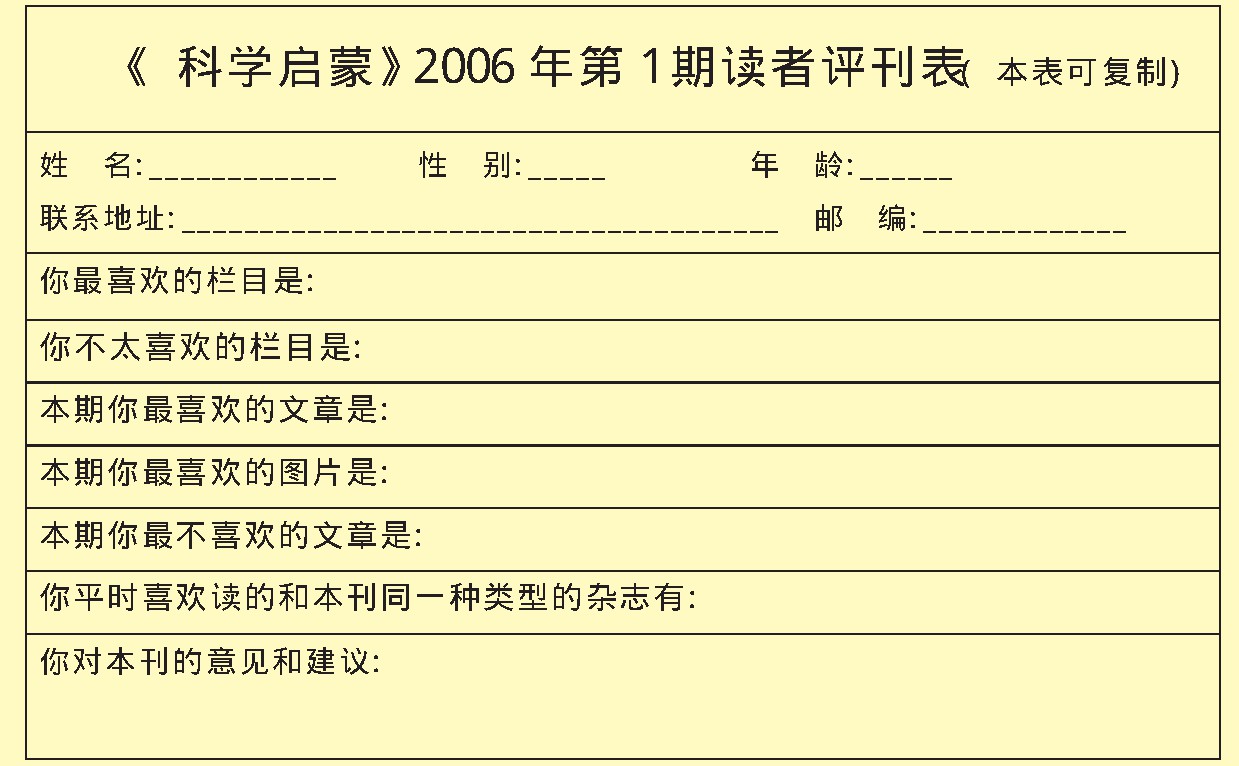 《科学启蒙》2006年第1期读者评刊表(本表可复制)

姓 名:____ 性 别:____ 年 龄:____

联系地址:____ 邮 编:____

你最喜欢的栏目是:

你不太喜欢的栏目是:

本期你最喜欢的文章是:

本期你最喜欢的图片是:

本期你最不喜欢的文章是:

你平时喜欢读的和本刊同一种类型的杂志有:

你对本刊的意见和建议: